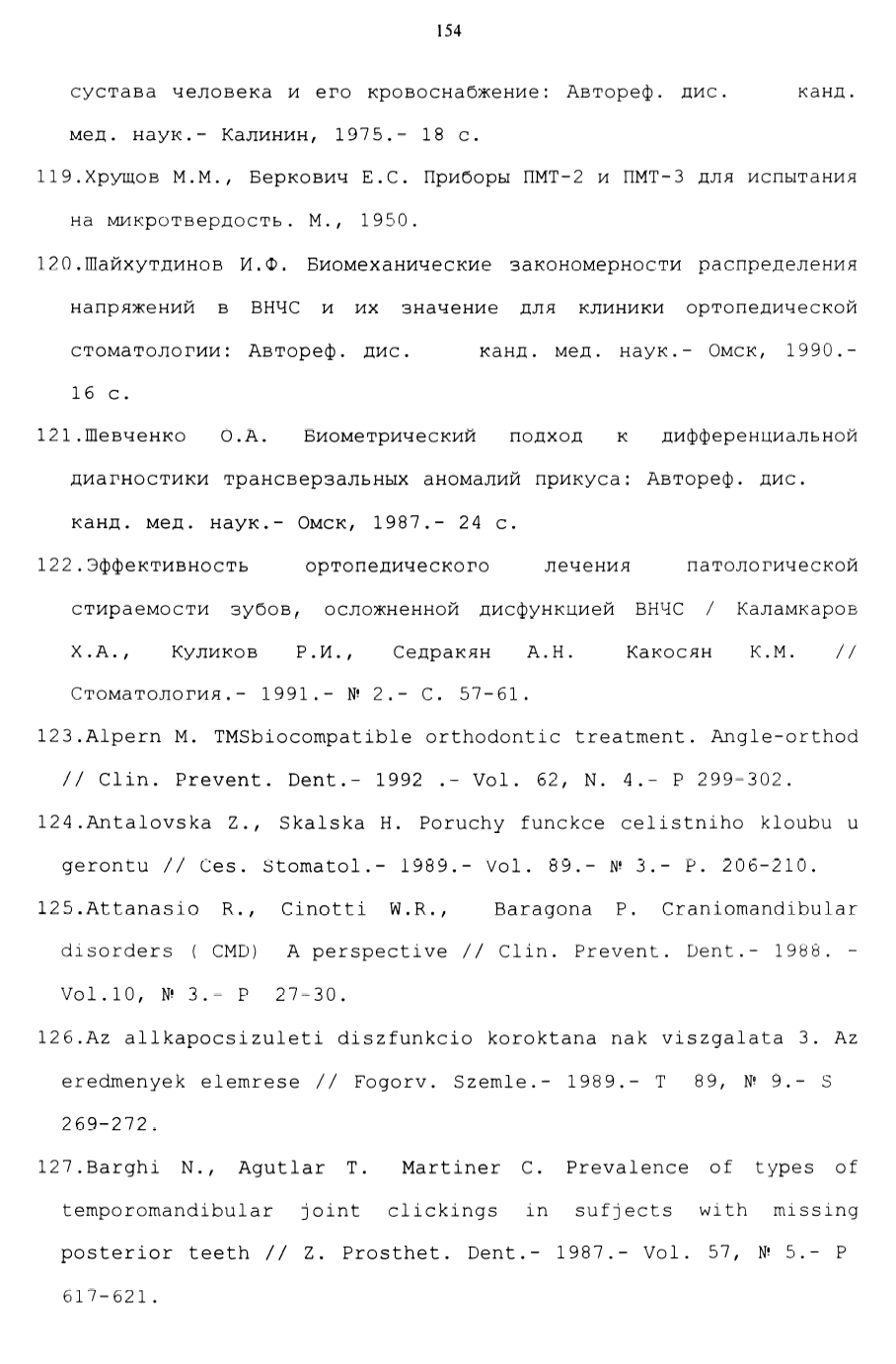 154

сустава человека и его кровоснабжение: Автореф. дис. канд. мед. наук.- Калинин, 1975.- 18 с.

119.Хрущов М.М., Беркович Е.С. Приборы ПМТ-2 и ПМТ-3 для испытания на микротвердость. М., 1950.

120.Шайхутдинов И.Ф. Биомеханические закономерности распределения напряжений в ВНЧС и их значение для клиники ортопедической стоматологии: Автореф. дис. канд. мед. наук.- Омск, 1990.- 16 с.

121.Шевченко О.А. Биометрический подход к дифференциальной диагностики трансверзальных аномалий прикуса: Автореф. дис. канд. мед. наук.- Омск, 1987.- 24 с.

122.Эффективность ортопедического лечения патологической стираемости зубов, осложненной дисфункцией ВНЧС / Каламкаров Х.А., Куликов Р.И., Седракян А.Н. Какосян К.М. // Стоматология.- 1991.- № 2.- С. 57-61.

123.Alpern M. TMSbiocompatible orthodontic treatment. Angle-orthod // Clin. Prevent. Dent.- 1992 .- Vol. 62, N. 4.- P 299-302.

124.Antalovska Z., Skalska H. Poruchy funckce celistniho kloubu u gerontu // Ces. Stomatol.- 1989.- Vol. 89.- № 3.- P. 206-210.

125.Attanasio R., Cinotti W.R., Baragona P. Craniomandibular disorders ( CMD) A perspective // Clin. Prevent. Dent.- 1988. - Vol.10, № 3.- P 27-30.

126.Az allkapocsizuleti diszfunkcio koroktana nak viszgalata 3. Az eredmenyek elemrese // Fogorv. Szemle.- 1989.- T 89, № 9.- S 269-272.

127.Barghi N., Agutlar T. Martiner C. Prevalence of types of temporomandibular joint clickings in sufjects with missing posterior teeth // Z. Prosthet. Dent.- 1987.- Vol. 57, № 5.- P 617-621.